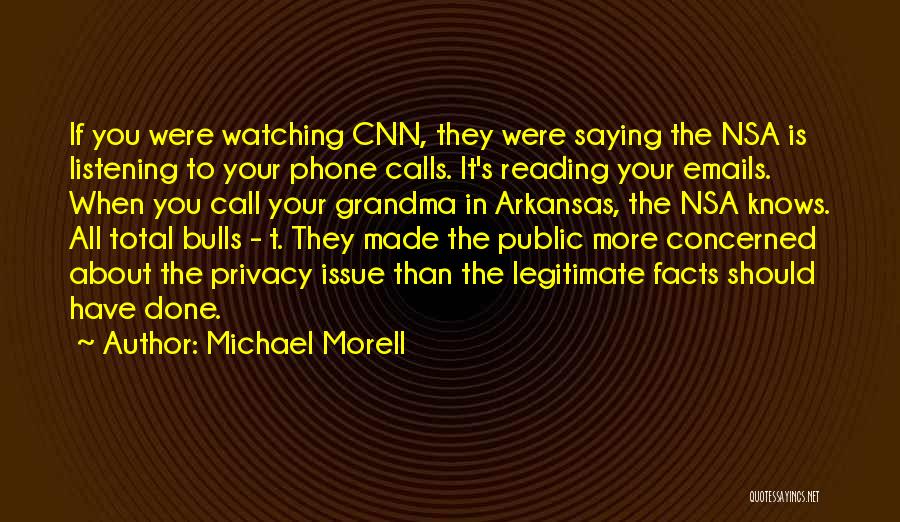 If you were watching CNN, they were saying the NSA is listening to your phone calls. It's reading your emails. When you call your grandma in Arkansas, the NSA knows. All total bulls - t. They made the public more concerned about the privacy issue than the legitimate facts should have done.

~ Author: Michael Morell

QUOTESSAYINGS.NET